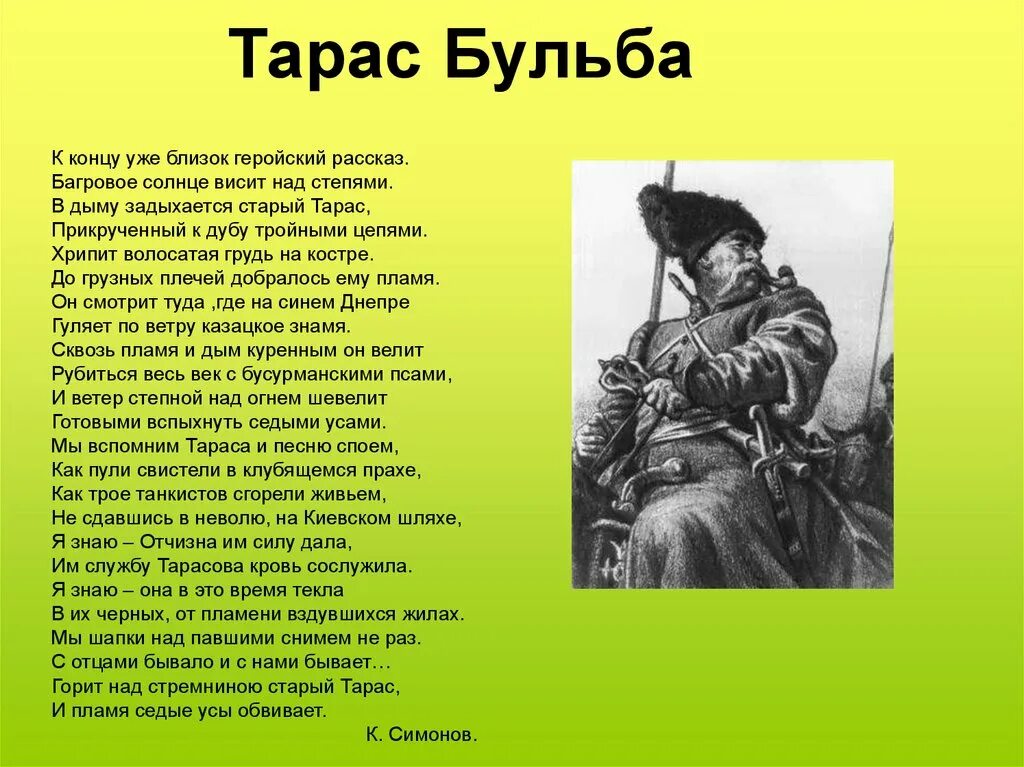 Тарас Бульба

К концу уже близок геройский рассказ.
Багровое солнце висит над степями.
В дыму задыхается старый Тарас,
Прикрученный к дубу тройными цепями.
Хрипит волосатая грудь на костре.
До грузных плечей добралось ему пламя.
Он смотрит туда ,где на синем Днепре
Гуляет по ветру казацкое знамя.
Сквозь пламя и дым куренным он велит
Рубиться весь век с бусурманскими псами,
И ветер степной над огнем шевелит
Готовыми вспыхнуть седыми усами.
Мы вспомним Тараса и песню споем,
Как пули свистели в клубящемся прахе,
Как трое танкистов сгорели живьем,
Не сдавшись в неволю, на Киевском шляхе,
Я знаю – Отчизна им силу дала,
Им службу Тарасова кровь сослужила.
Я знаю – она в это время текла
В их черных, от пламени вздувшихся жилах.
Мы шапки над павшими снимем не раз.
С отцами бывало и с нами бывает…
Горит над стремниною старый Тарас,
И пламя седые усы обвивает.

К. Симонов.